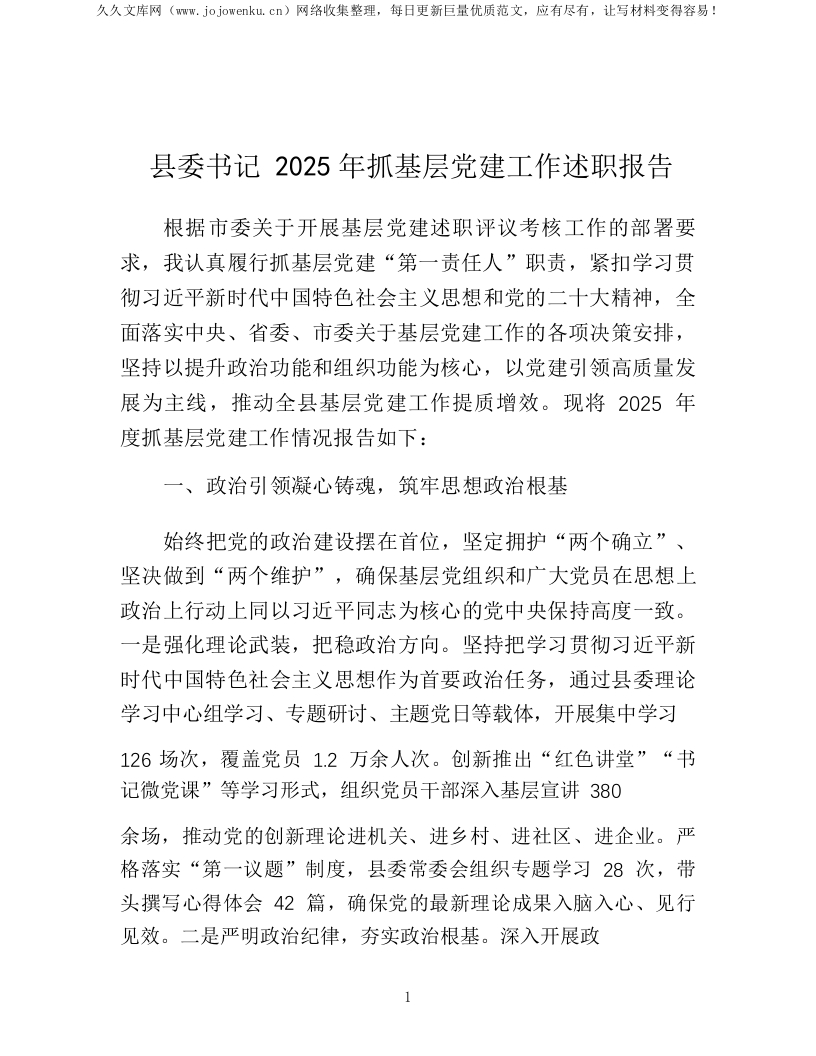 久久文库网（www.jojowenku.cn）网络收集整理，每日更新巨量优质范文，应有尽有，让写材料变得容易！

县委书记 2025 年抓基层党建工作述职报告

根据市委关于开展基层党建述职评议考核工作的部署要求，我认真履行抓基层党建“第一责任人”职责，紧扣学习贯彻习近平新时代中国特色社会主义思想和党的二十大精神，全面落实中央、省委、市委关于基层党建工作的各项决策安排，坚持以提升政治功能和组织功能为核心，以党建引领高质量发展为主线，推动全县基层党建工作提质增效。现将 2025 年度抓基层党建工作情况报告如下：

一、政治引领凝心铸魂，筑牢思想政治根基

始终把党的政治建设摆在首位，坚定拥护“两个确立”、坚决做到“两个维护”，确保基层党组织和广大党员在思想上政治上行动上同以习近平同志为核心的党中央保持高度一致。一是强化理论武装，把稳政治方向。坚持把学习贯彻习近平新时代中国特色社会主义思想作为首要政治任务，通过县委理论学习中心组学习、专题研讨、主题党日等载体，开展集中学习 126 场次，覆盖党员 1.2 万余人次。创新推出“红色讲堂”“书记微党课”等学习形式，组织党员干部深入基层宣讲 380 余场，推动党的创新理论进机关、进乡村、进社区、进企业。严格落实“第一议题”制度，县委常委会组织专题学习 28 次，带头撰写心得体会 42 篇，确保党的最新理论成果入脑入心、见行见效。二是严明政治纪律，夯实政治根基。深入开展政

1